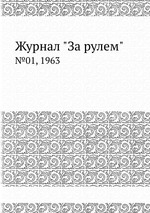 Журнал "За рулем"
№01, 1963